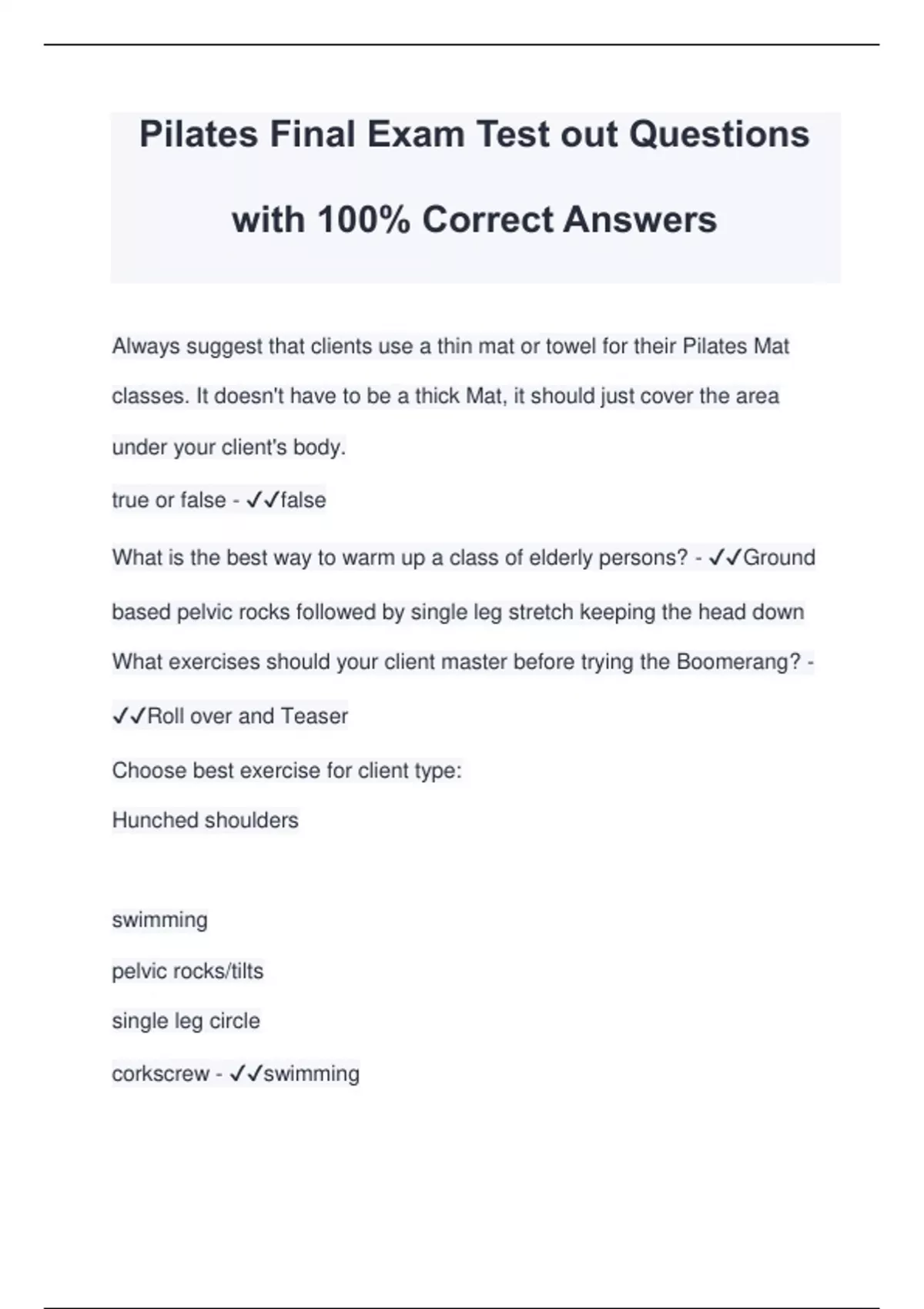 Pilates Final Exam Test out Questions with 100% Correct Answers

Always suggest that clients use a thin mat or towel for their Pilates Mat classes. It doesn't have to be a thick Mat, it should just cover the area under your client's body.

true or false - ✓✓false

What is the best way to warm up a class of elderly persons? - ✓✓Ground based pelvic rocks followed by single leg stretch keeping the head down

What exercises should your client master before trying the Boomerang? - ✓✓Roll over and Teaser

Choose best exercise for client type:

Hunched shoulders

swimming

pelvic rocks/tilts

single leg circle

corkscrew - ✓✓swimming